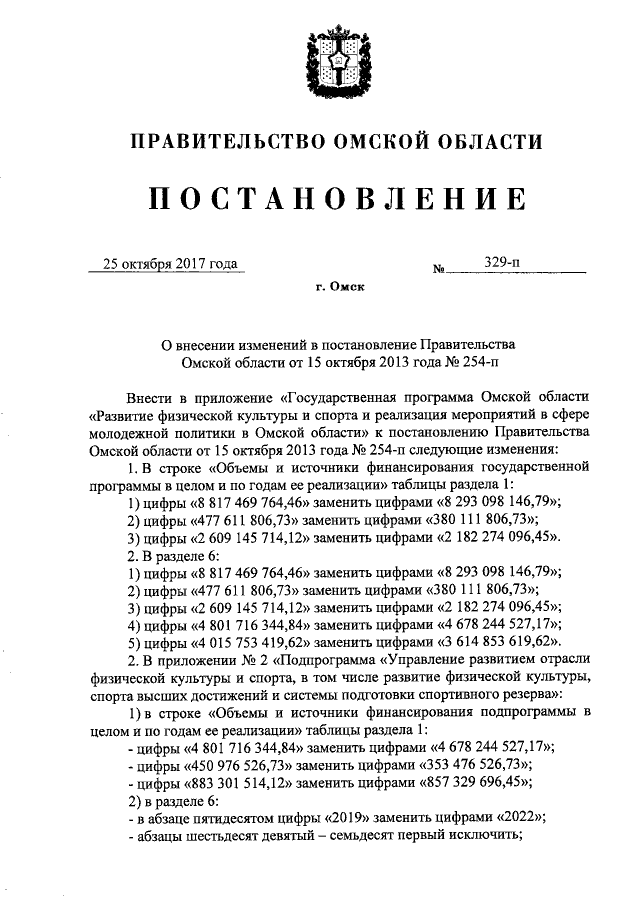 ПРАВИТЕЛЬСТВО ОМСКОЙ ОБЛАСТИ

ПОСТАНОВЛЕНИЕ

25 октября 2017 года № 329-п

г. Омск

О внесении изменений в постановление Правительства Омской области от 15 октября 2013 года № 254-п

Внести в приложение «Государственная программа Омской области «Развитие физической культуры и спорта и реализация мероприятий в сфере молодежной политики в Омской области» к постановлению Правительства Омской области от 15 октября 2013 года № 254-п следующие изменения:

1. В строке «Объемы и источники финансирования государственной программы в целом и по годам ее реализации» таблицы раздела 1:

1) цифры «8 817 469 764,46» заменить цифрами «8 293 098 146,79»;

2) цифры «477 611 806,73» заменить цифрами «380 111 806,73»;

3) цифры «2 609 145 714,12» заменить цифрами «2 182 274 096,45».

2. В разделе 6:

1) цифры «8 817 469 764,46» заменить цифрами «8 293 098 146,79»;

2) цифры «477 611 806,73» заменить цифрами «380 111 806,73»;

3) цифры «2 609 145 714,12» заменить цифрами «2 182 274 096,45»;

4) цифры «4 801 716 344,84» заменить цифрами «4 678 244 527,17»;

5) цифры «4 015 753 419,62» заменить цифрами «3 614 853 619,62».

2. В приложении № 2 «Подпрограмма «Управление развитием отрасли физической культуры и спорта, в том числе развитие физической культуры, спорта высших достижений и системы подготовки спортивного резерва»:

1) в строке «Объемы и источники финансирования подпрограммы в целом и по годам ее реализации» таблицы раздела 1:

- цифры «4 801 716 344,84» заменить цифрами «4 678 244 527,17»;

- цифры «450 976 526,73» заменить цифрами «353 476 526,73»;

- цифры «883 301 514,12» заменить цифрами «857 329 696,45»;

2) в разделе 6:

- в абзаце пятидесятом цифры «2019» заменить цифрами «2022»;

- абзацы шестьдесят девятый – семьдесят первый исключить;